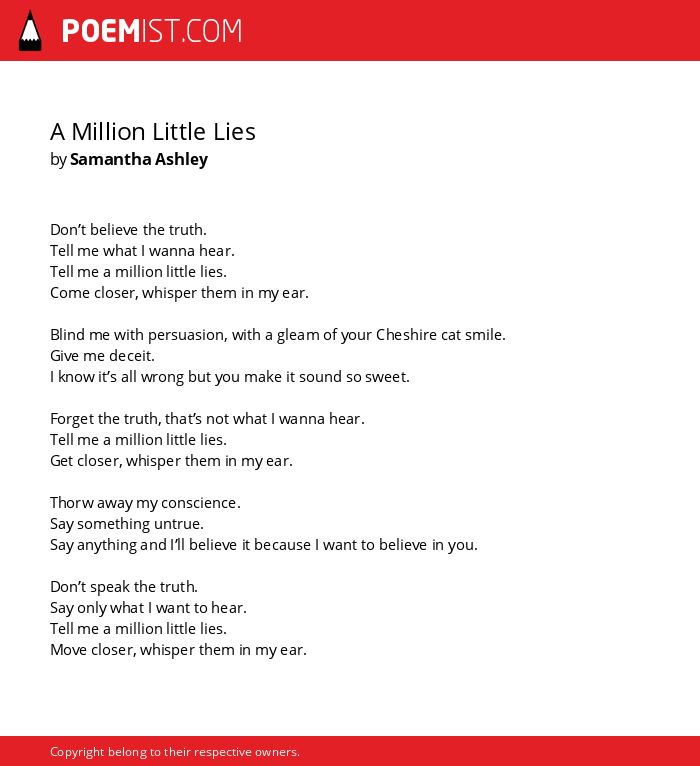 POEMIST.COM

A Million Little Lies
by Samantha Ashley

Don’t believe the truth.
Tell me what I wanna hear.
Tell me a million little lies.
Come closer, whisper them in my ear.

Blind me with persuasion, with a gleam of your Cheshire cat smile.
Give me deceit.
I know it’s all wrong but you make it sound so sweet.

Forget the truth, that’s not what I wanna hear.
Tell me a million little lies.
Get closer, whisper them in my ear.

Thorw away my conscience.
Say something untrue.
Say anything and I’ll believe it because I want to believe in you.

Don’t speak the truth.
Say only what I want to hear.
Tell me a million little lies.
Move closer, whisper them in my ear.

Copyright belong to their respective owners.